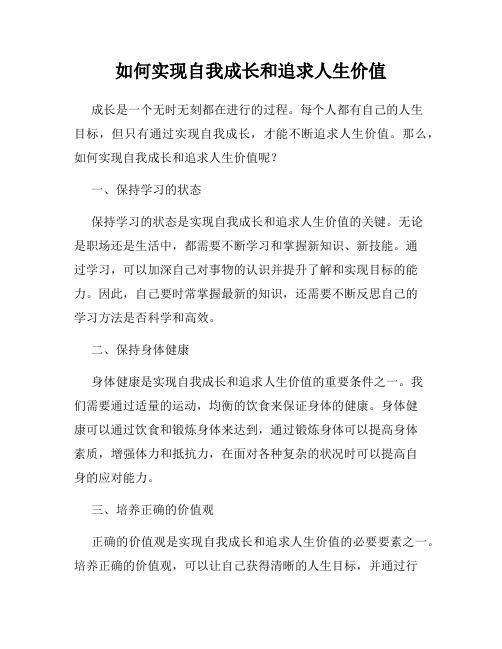 如何实现自我成长和追求人生价值

成长是一个无时无刻都在进行的过程。每个人都有自己的人生目标，但只有通过实现自我成长，才能不断追求人生价值。那么，如何实现自我成长和追求人生价值呢？

一、保持学习的状态

保持学习的状态是实现自我成长和追求人生价值的关键。无论是职场还是生活中，都需要不断学习和掌握新知识、新技能。通过学习，可以加深自己对事物的认识并提升了解和实现目标的能力。因此，自己要时常掌握最新的知识，还需要不断反思自己的学习方法是否科学和高效。

二、保持身体健康

身体健康是实现自我成长和追求人生价值的重要条件之一。我们需要通过适量的运动，均衡的饮食来保证身体的健康。身体健康可以通过饮食和锻炼身体来达到，通过锻炼身体可以提高身体素质，增强体力和抵抗力，在面对各种复杂的状况时可以提高自身的应对能力。

三、培养正确的价值观

正确的价值观是实现自我成长和追求人生价值的必要要素之一。培养正确的价值观，可以让自己获得清晰的人生目标，并通过行